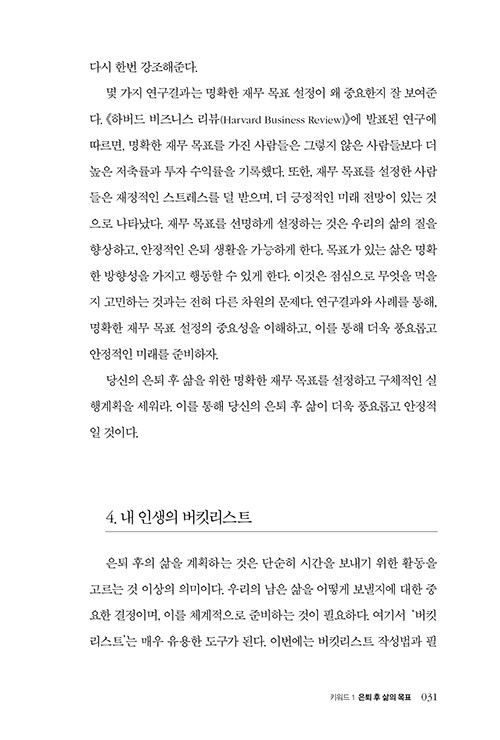 다시 한번 강조해준다.

몇 가지 연구결과는 명확한 재무 목표 설정이 왜 중요한지 잘 보여준다. 《하버드 비즈니스 리뷰(Harvard Business Review)》에 발표된 연구에 따르면, 명확한 재무 목표를 가진 사람들은 그렇지 않은 사람들보다 더 높은 저축률과 투자 수익률을 기록했다. 또한, 재무 목표를 설정한 사람들은 재정적인 스트레스를 덜 받으며, 더 긍정적인 미래 전망이 있는 것으로 나타났다. 재무 목표를 선명하게 설정하는 것은 우리의 삶의 질을 향상하고, 안정적인 은퇴 생활을 가능하게 한다. 목표가 있는 삶은 명확한 방향성을 가지고 행동할 수 있게 한다. 이것은 점심으로 무엇을 먹을지 고민하는 것과는 전혀 다른 차원의 문제다. 연구결과와 사례를 통해, 명확한 재무 목표 설정의 중요성을 이해하고, 이를 통해 더욱 풍요롭고 안정적인 미래를 준비하자.

당신의 은퇴 후 삶을 위한 명확한 재무 목표를 설정하고 구체적인 실행계획을 세워라. 이를 통해 당신의 은퇴 후 삶이 더욱 풍요롭고 안정적일 것이다.

4. 내 인생의 버킷리스트

은퇴 후의 삶을 계획하는 것은 단순히 시간을 보내기 위한 활동을 고르는 것 이상의 의미이다. 우리의 남은 삶을 어떻게 보낼지에 대한 중요한 결정이며, 이를 체계적으로 준비하는 것이 필요하다. 여기서 '버킷리스트'는 매우 유용한 도구가 된다. 이번에는 버킷리스트 작성법과 필

키워드 1 은퇴 후 삶의 목표 031